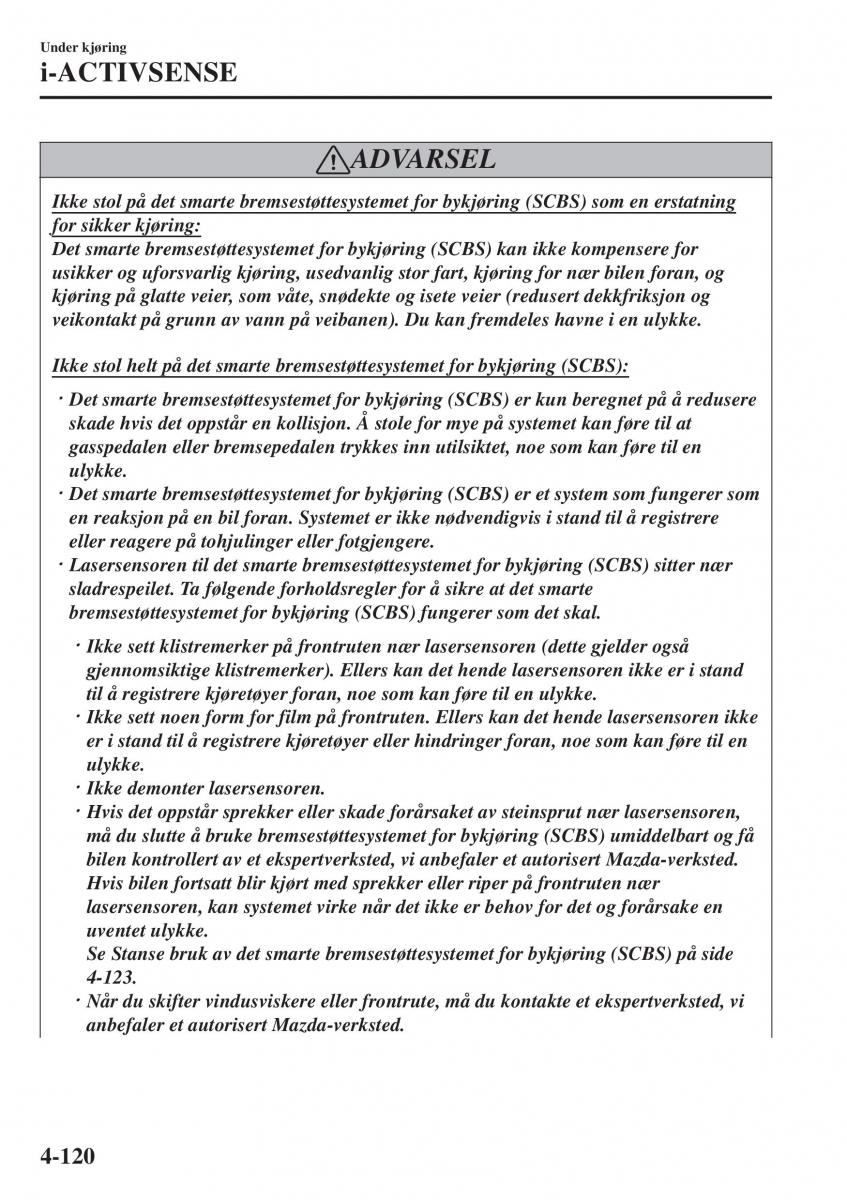 Under kjøring
i-ACTIVSENSE

ADVARSEL

Ikke stol på det smarte bremsestøttesystemet for bykjøring (SCBS) som en erstatning for sikker kjøring:
Det smarte bremsestøttesystemet for bykjøring (SCBS) kan ikke kompensere for usikker og uforsvarlig kjøring, usedvanlig stor fart, kjøring for nær bilen foran, og kjøring på glatte veier, som våte, snødekte og isete veier (redusert dekkfriksjon og veikontakt på grunn av vann på veibanen). Du kan fremdeles havne i en ulykke.

Ikke stol helt på det smarte bremsestøttesystemet for bykjøring (SCBS):
· Det smarte bremsestøttesystemet for bykjøring (SCBS) er kun beregnet på å redusere skade hvis det oppstår en kollisjon. Å stole for mye på systemet kan føre til at gasspedalen eller bremsepedalen trykkes inn utilsiktet, noe som kan føre til en ulykke.
· Det smarte bremsestøttesystemet for bykjøring (SCBS) er et system som fungerer som en reaksjon på en bil foran. Systemet er ikke nødvendigvis i stand til å registrere eller reagere på tohjulinger eller fotgjengere.
· Lasersensoren til det smarte bremsestøttesystemet for bykjøring (SCBS) sitter nær sladrespeilet. Ta følgende forholdsregler for å sikre at det smarte bremsestøttesystemet for bykjøring (SCBS) fungerer som det skal.
· Ikke sett klistremerker på frontruten nær lasersensoren (dette gjelder også gjennomsiktige klistremerker). Ellers kan det hende lasersensoren ikke er i stand til å registrere kjøretøyer foran, noe som kan føre til en ulykke.
· Ikke sett noen form for film på frontruten. Ellers kan det hende lasersensoren ikke er i stand til å registrere kjøretøyer eller hindringer foran, noe som kan føre til en ulykke.
· Ikke demonter lasersensoren.
· Hvis det oppstår sprekker eller skade forårsaket av steinsprut nær lasersensoren, må du slutte å bruke bremsestøttesystemet for bykjøring (SCBS) umiddelbart og få bilen kontrollert av et ekspertverksted, vi anbefaler et autorisert Mazda-verksted. Hvis bilen fortsatt blir kjørt med sprekker eller riper på frontruten nær lasersensoren, kan systemet virke når det ikke er behov for det og forårsake en uventet ulykke.
Se Stanse bruk av det smarte bremsestøttesystemet for bykjøring (SCBS) på side 4-123.
· Når du skifter vindusviskere eller frontrute, må du kontakte et ekspertverksted, vi anbefaler et autorisert Mazda-verksted.

4-120